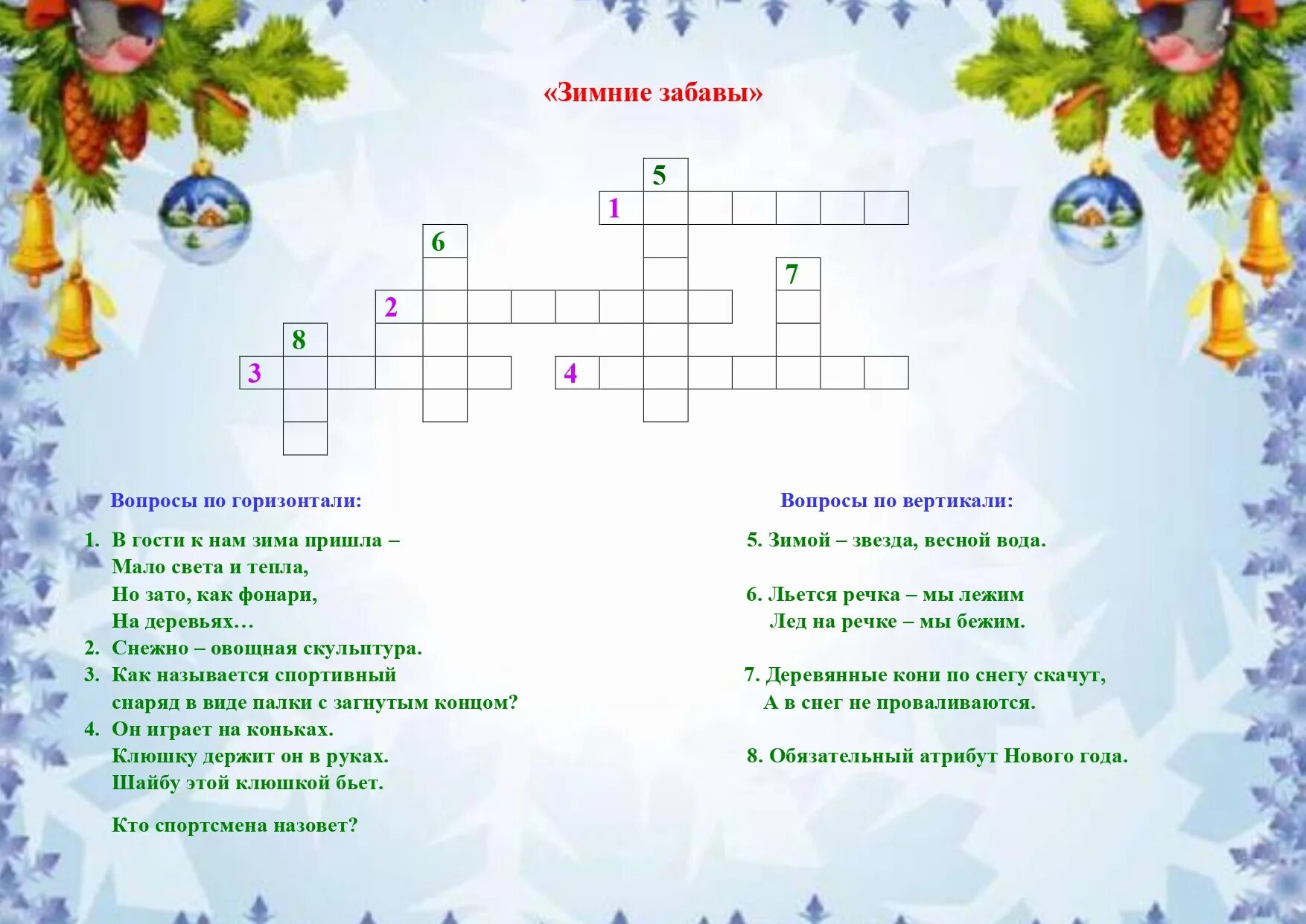 «Зимние забавы»

5
1
6
7
2
8
3
4

Вопросы по горизонтали:

1. В гости к нам зима пришла –
Мало света и тепла,
Но зато, как фонари,
На деревьях…
2. Снежно – овощная скульптура.
3. Как называется спортивный снаряд в виде палки с загнутым концом?
4. Он играет на коньках.
Клюшку держит он в руках.
Шайбу этой клюшкой бьет.

Кто спортсмена назовет?

Вопросы по вертикали:

5. Зимой – звезда, весной вода.

6. Льется речка – мы лежим
Лед на речке – мы бежим.

7. Деревянные кони по снегу скачут,
А в снег не проваливаются.

8. Обязательный атрибут Нового года.